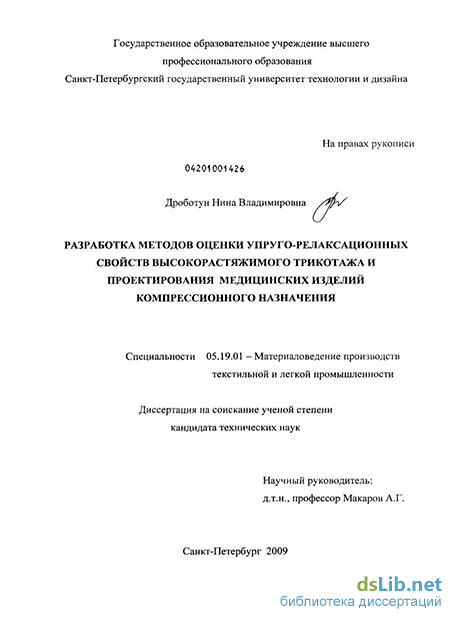 Государственное образовательное учреждение высшего профессионального образования
Санкт-Петербургский государственный университет технологии и дизайна

На правах рукописи

04201001426

Дроботун Нина Владимировна

РАЗРАБОТКА МЕТОДОВ ОЦЕНКИ УПРУГО-РЕЛАКСАЦИОННЫХ СВОЙСТВ ВЫСОКОРАСТЯЖИМОГО ТРИКОТАЖА И ПРОЕКТИРОВАНИЯ МЕДИЦИНСКИХ ИЗДЕЛИЙ КОМПРЕССИОННОГО НАЗНАЧЕНИЯ

Специальности 05.19.01 – Материаловедение производств текстильной и легкой промышленности

Диссертация на соискание ученой степени кандидата технических наук

Научный руководитель:
д.т.н., профессор Макаров А.Г.

Санкт-Петербург 2009

dsLib.net
библиотека диссертаций